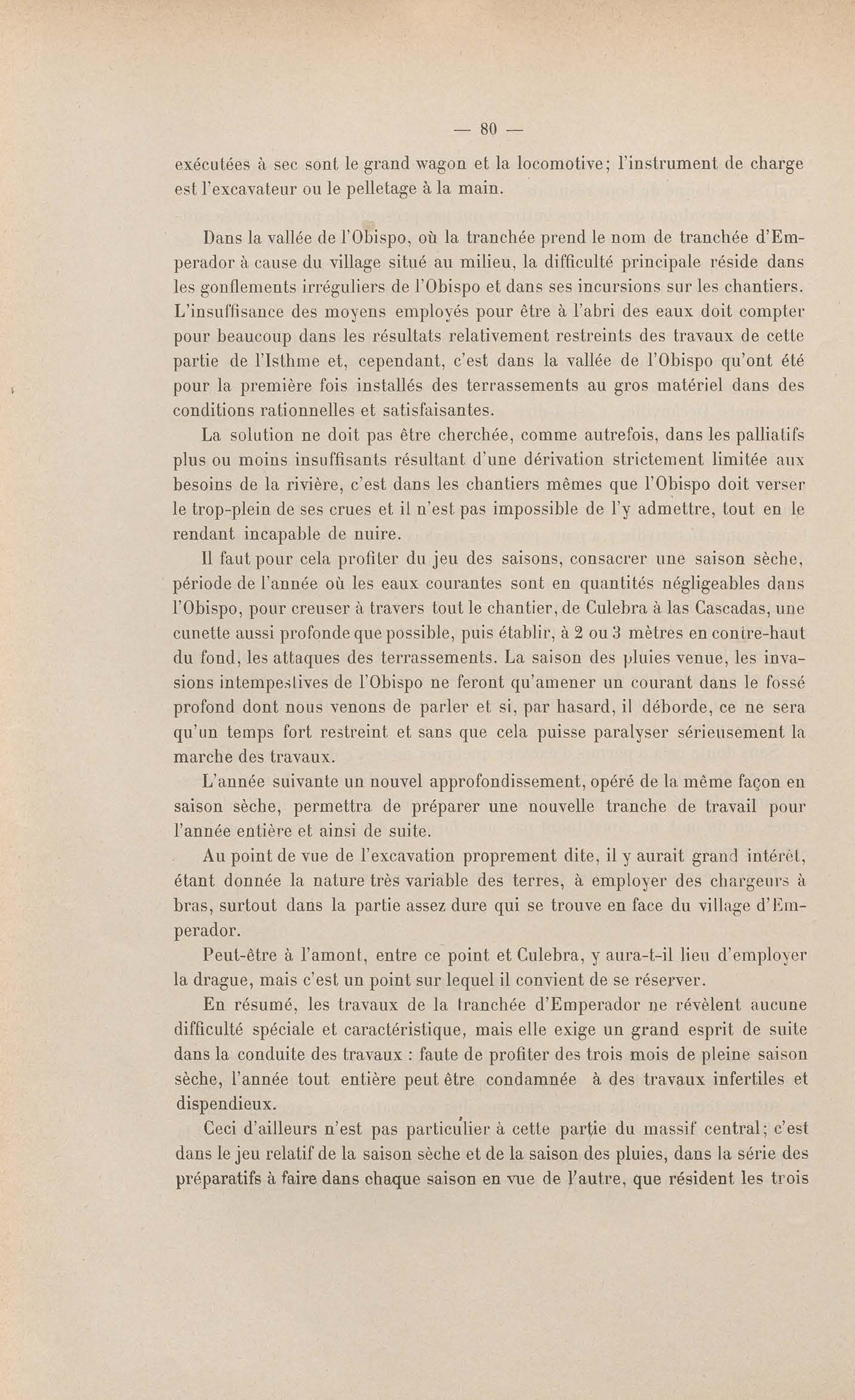 — 80 —

exécutées à sec sont le grand wagon et la locomotive; l'instrument de charge est l'excavateur ou le pelletage à la main.

Dans la vallée de l'Obispo, où la tranchée prend le nom de tranchée d'Emperador à cause du village situé au milieu, la difficulté principale réside dans les gonflements irréguliers de l'Obispo et dans ses incursions sur les chantiers. L'insuffisance des moyens employés pour être à l'abri des eaux doit compter pour beaucoup dans les résultats relativement restreints des travaux de cette partie de l'Isthme et, cependant, c'est dans la vallée de l'Obispo qu'ont été pour la première fois installés des terrassements au gros matériel dans des conditions rationnelles et satisfaisantes.

La solution ne doit pas être cherchée, comme autrefois, dans les palliatifs plus ou moins insuffisants résultant d'une dérivation strictement limitée aux besoins de la rivière, c'est dans les chantiers mêmes que l'Obispo doit verser le trop-plein de ses crues et il n'est pas impossible de l'y admettre, tout en le rendant incapable de nuire.

Il faut pour cela profiter du jeu des saisons, consacrer une saison sèche, période de l'année où les eaux courantes sont en quantités négligeables dans l'Obispo, pour creuser à travers tout le chantier, de Culebra à las Cascadas, une cunette aussi profonde que possible, puis établir, à 2 ou 3 mètres en contre-haut du fond, les attaques des terrassements. La saison des pluies venue, les invasions intempestives de l'Obispo ne feront qu'amener un courant dans le fossé profond dont nous venons de parler et si, par hasard, il déborde, ce ne sera qu'un temps fort restreint et sans que cela puisse paralyser sérieusement la marche des travaux.

L'année suivante un nouvel approfondissement, opéré de la même façon en saison sèche, permettra de préparer une nouvelle tranche de travail pour l'année entière et ainsi de suite.

Au point de vue de l'excavation proprement dite, il y aurait grand intérêt, étant donnée la nature très variable des terres, à employer des chargeurs à bras, surtout dans la partie assez dure qui se trouve en face du village d'Emperador.

Peut-être à l'amont, entre ce point et Culebra, y aura-t-il lieu d'employer la drague, mais c'est un point sur lequel il convient de se réserver.

En résumé, les travaux de la tranchée d'Emperador ne révèlent aucune difficulté spéciale et caractéristique, mais elle exige un grand esprit de suite dans la conduite des travaux : faute de profiter des trois mois de pleine saison sèche, l'année tout entière peut être condamnée à des travaux infertiles et dispendieux.

Ceci d'ailleurs n'est pas particulier à cette partie du massif central; c'est dans le jeu relatif de la saison sèche et de la saison des pluies, dans la série des préparatifs à faire dans chaque saison en vue de l'autre, que résident les trois